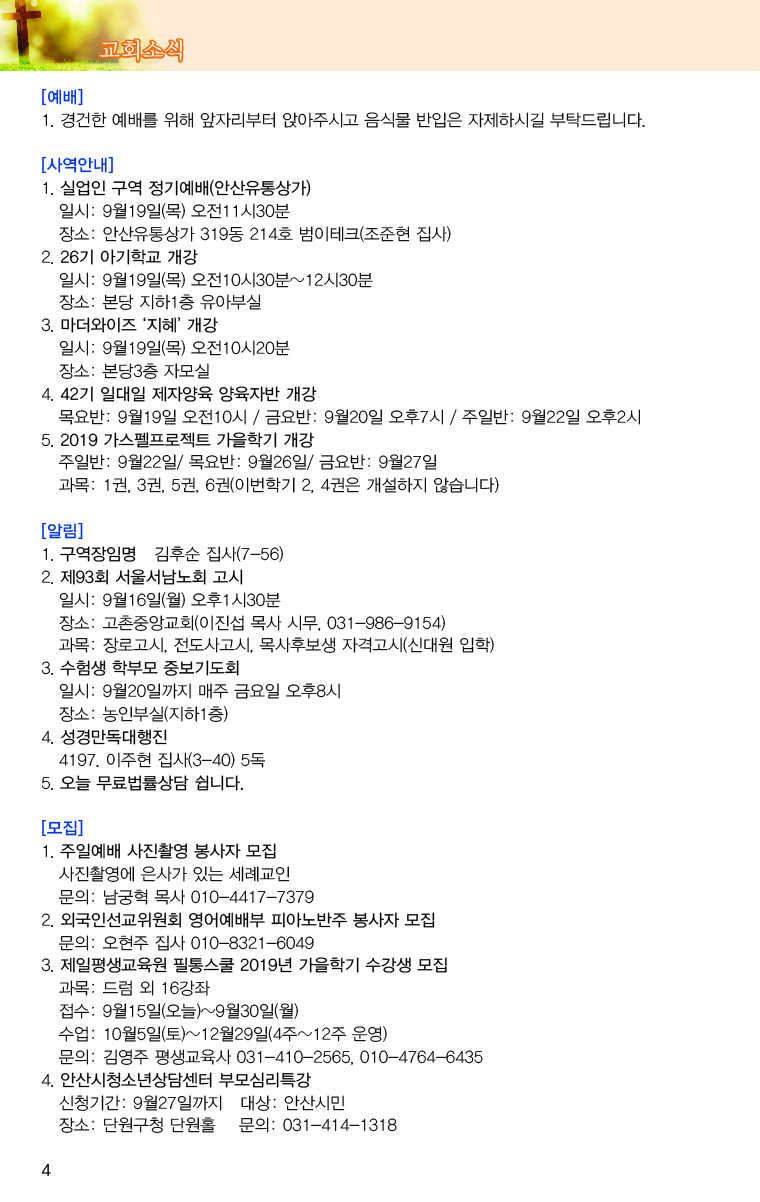 교회소식

[예배]
1. 경건한 예배를 위해 앞자리부터 앉아주시고 음식물 반입은 자제하시길 부탁드립니다.

[사역안내]
1. 실업인 구역 정기예배(안산유통상가)
일시: 9월19일(목) 오전11시30분
장소: 안산유통상가 319동 214호 범이테크(조준현 집사)
2. 26기 아기학교 개강
일시: 9월19일(목) 오전10시30분~12시30분
장소: 본당 지하1층 유아부실
3. 마더와이즈 '지혜' 개강
일시: 9월19일(목) 오전10시20분
장소: 본당3층 자모실
4. 42기 일대일 제자양육 양육자반 개강
목요반: 9월19일 오전10시 / 금요반: 9월20일 오후7시 / 주일반: 9월22일 오후2시
5. 2019 가스펠프로젝트 가을학기 개강
주일반: 9월22일/ 목요반: 9월26일/ 금요반: 9월27일
과목: 1권, 3권, 5권, 6권(이번학기 2, 4권은 개설하지 않습니다)

[알림]
1. 구역장임명 김후순 집사(7-56)
2. 제93회 서울서남노회 고시
일시: 9월16일(월) 오후1시30분
장소: 고촌중앙교회(이진섭 목사 시무, 031-986-9154)
과목: 장로고시, 전도사고시, 목사후보생 자격고시(신대원 입학)
3. 수험생 학부모 중보기도회
일시: 9월20일까지 매주 금요일 오후8시
장소: 농인부실(지하1층)
4. 성경만독대행진
4197. 이주현 집사(3-40) 5독
5. 오늘 무료법률상담 쉽니다.

[모집]
1. 주일예배 사진촬영 봉사자 모집
사진촬영에 은사가 있는 세례교인
문의: 남궁혁 목사 010-4417-7379
2. 외국인선교위원회 영어예배부 피아노반주 봉사자 모집
문의: 오현주 집사 010-8321-6049
3. 제일평생교육원 필통스쿨 2019년 가을학기 수강생 모집
과목: 드럼 외 16강좌
접수: 9월15일(오늘)~9월30일(월)
수업: 10월5일(토)~12월29일(4주~12주 운영)
문의: 김영주 평생교육사 031-410-2565, 010-4764-6435
4. 안산시청소년상담센터 부모심리특강
신청기간: 9월27일까지 대상: 안산시민
장소: 단원구청 단원홀 문의: 031-414-1318

4